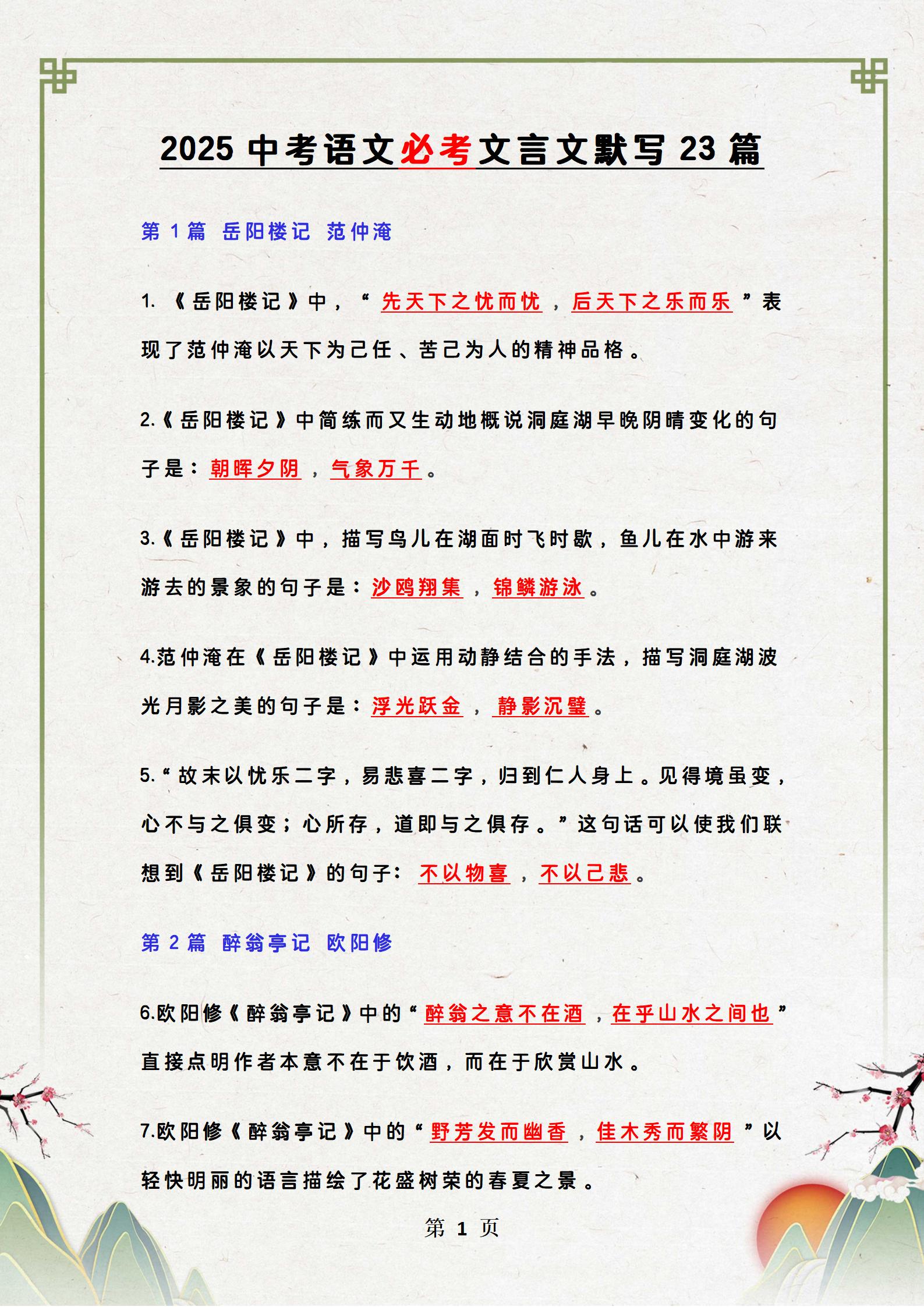 2025 中考语文必考文言文默写 23 篇

第 1 篇 岳阳楼记 范仲淹

1. 《岳阳楼记》中，“先天下之忧而忧，后天下之乐而乐”表现了范仲淹以天下为己任、苦己为人的精神品格。

2.《岳阳楼记》中简练而又生动地概说洞庭湖早晚阴晴变化的句子是：朝晖夕阴，气象万千。

3.《岳阳楼记》中，描写鸟儿在湖面时飞时歇，鱼儿在水中游来游去的景象的句子是：沙鸥翔集，锦鳞游泳。

4.范仲淹在《岳阳楼记》中运用动静结合的手法，描写洞庭湖波光月影之美的句子是：浮光跃金，静影沉璧。

5.“故末以忧乐二字，易悲喜二字，归到仁人身上。见得境虽变，心不与之俱变；心所存，道即与之俱存。”这句话可以使我们联想到《岳阳楼记》的句子：不以物喜，不以己悲。

第 2 篇 醉翁亭记 欧阳修

6.欧阳修《醉翁亭记》中的“醉翁之意不在酒，在乎山水之间也”直接点明作者本意不在于饮酒，而在于欣赏山水。

7.欧阳修《醉翁亭记》中的“野芳发而幽香，佳木秀而繁阴”以轻快明丽的语言描绘了花盛树荣的春夏之景。

第 1 页